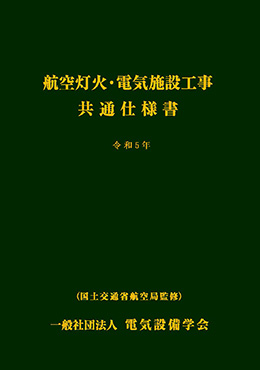 航空灯火・電気施設工事
共通仕様書

令和5年

（国土交通省航空局監修）

一般社団法人　電気設備学会